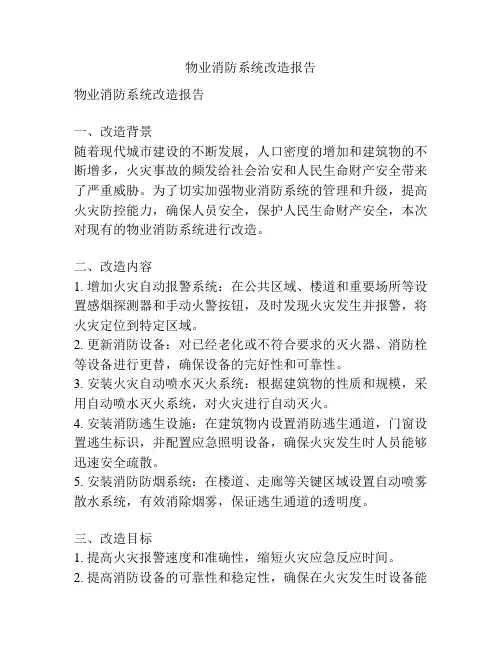 物业消防系统改造报告

物业消防系统改造报告

一、改造背景
随着现代城市建设的不断发展，人口密度的增加和建筑物的不断增多，火灾事故的频发给社会治安和人民生命财产安全带来了严重威胁。为了切实加强物业消防系统的管理和升级，提高火灾防控能力，确保人员安全，保护人民生命财产安全，本次对现有的物业消防系统进行改造。

二、改造内容
1. 增加火灾自动报警系统：在公共区域、楼道和重要场所等设置感烟探测器和手动火警按钮，及时发现火灾发生并报警，将火灾定位到特定区域。
2. 更新消防设备：对已经老化或不符合要求的灭火器、消防栓等设备进行更替，确保设备的完好性和可靠性。
3. 安装火灾自动喷水灭火系统：根据建筑物的性质和规模，采用自动喷水灭火系统，对火灾进行自动灭火。
4. 安装消防逃生设施：在建筑物内设置消防逃生通道，门窗设置逃生标识，并配置应急照明设备，确保火灾发生时人员能够迅速安全疏散。
5. 安装消防防烟系统：在楼道、走廊等关键区域设置自动喷雾散水系统，有效消除烟雾，保证逃生通道的透明度。

三、改造目标
1. 提高火灾报警速度和准确性，缩短火灾应急反应时间。
2. 提高消防设备的可靠性和稳定性，确保在火灾发生时设备能